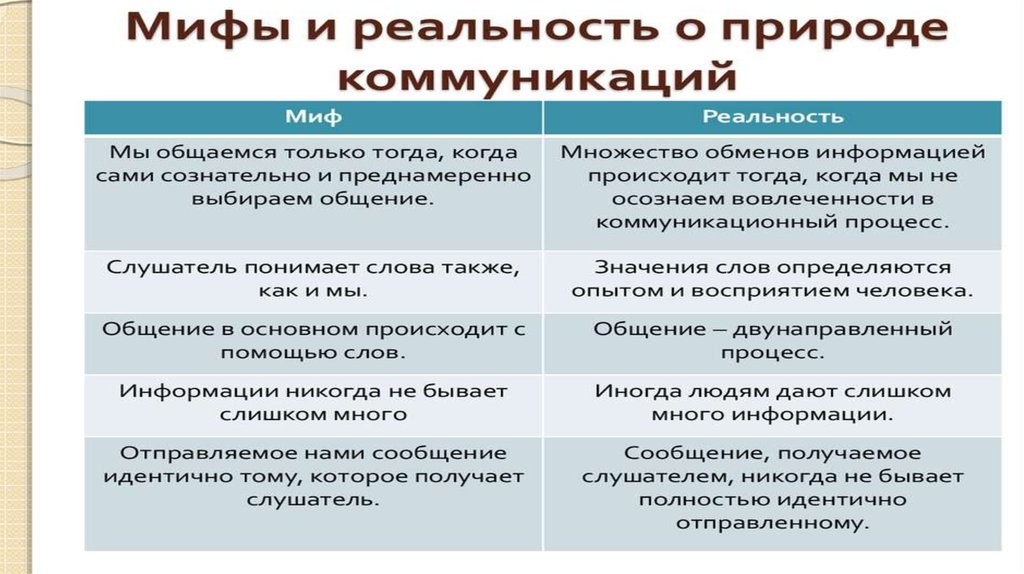 Мифы и реальность о природе коммуникаций

| Миф | Реальность |
|---|---|
| Мы общаемся только тогда, когда сами сознательно и преднамеренно выбираем общение. | Множество обменов информацией происходит тогда, когда мы не осознаем вовлеченности в коммуникационный процесс. |
| Слушатель понимает слова также, как и мы. | Значения слов определяются опытом и восприятием человека. |
| Общение в основном происходит с помощью слов. | Общение – двунаправленный процесс. |
| Информации никогда не бывает слишком много | Иногда людям дают слишком много информации. |
| Отправляемое нами сообщение идентично тому, которое получает слушатель. | Сообщение, получаемое слушателем, никогда не бывает полностью идентично отправленному. |